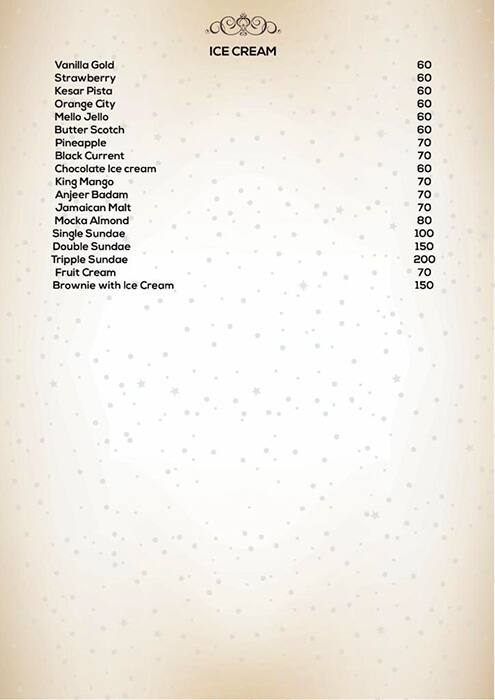 ICE CREAM

| | |
|---|---|
| Vanilla Gold | 60 |
| Strawberry | 60 |
| Kesar Pista | 60 |
| Orange City | 60 |
| Mello Jello | 60 |
| Butter Scotch | 60 |
| Pineapple | 70 |
| Black Current | 70 |
| Chocolate Ice cream | 60 |
| King Mango | 70 |
| Anjeer Badam | 70 |
| Jamaican Malt | 70 |
| Mocka Almond | 80 |
| Single Sundae | 100 |
| Double Sundae | 150 |
| Tripple Sundae | 200 |
| Fruit Cream | 70 |
| Brownie with Ice Cream | 150 |